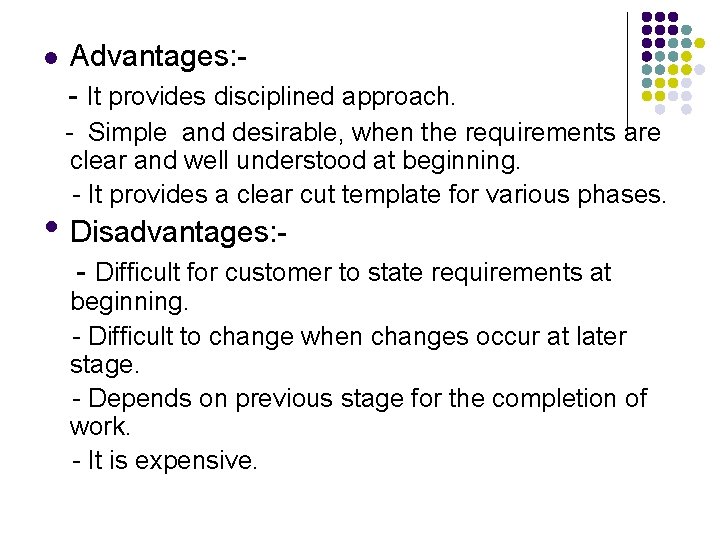 • Advantages:-

- It provides disciplined approach.

- Simple and desirable, when the requirements are clear and well understood at beginning.

- It provides a clear cut template for various phases.

• Disadvantages:-

- Difficult for customer to state requirements at beginning.

- Difficult to change when changes occur at later stage.

- Depends on previous stage for the completion of work.

- It is expensive.